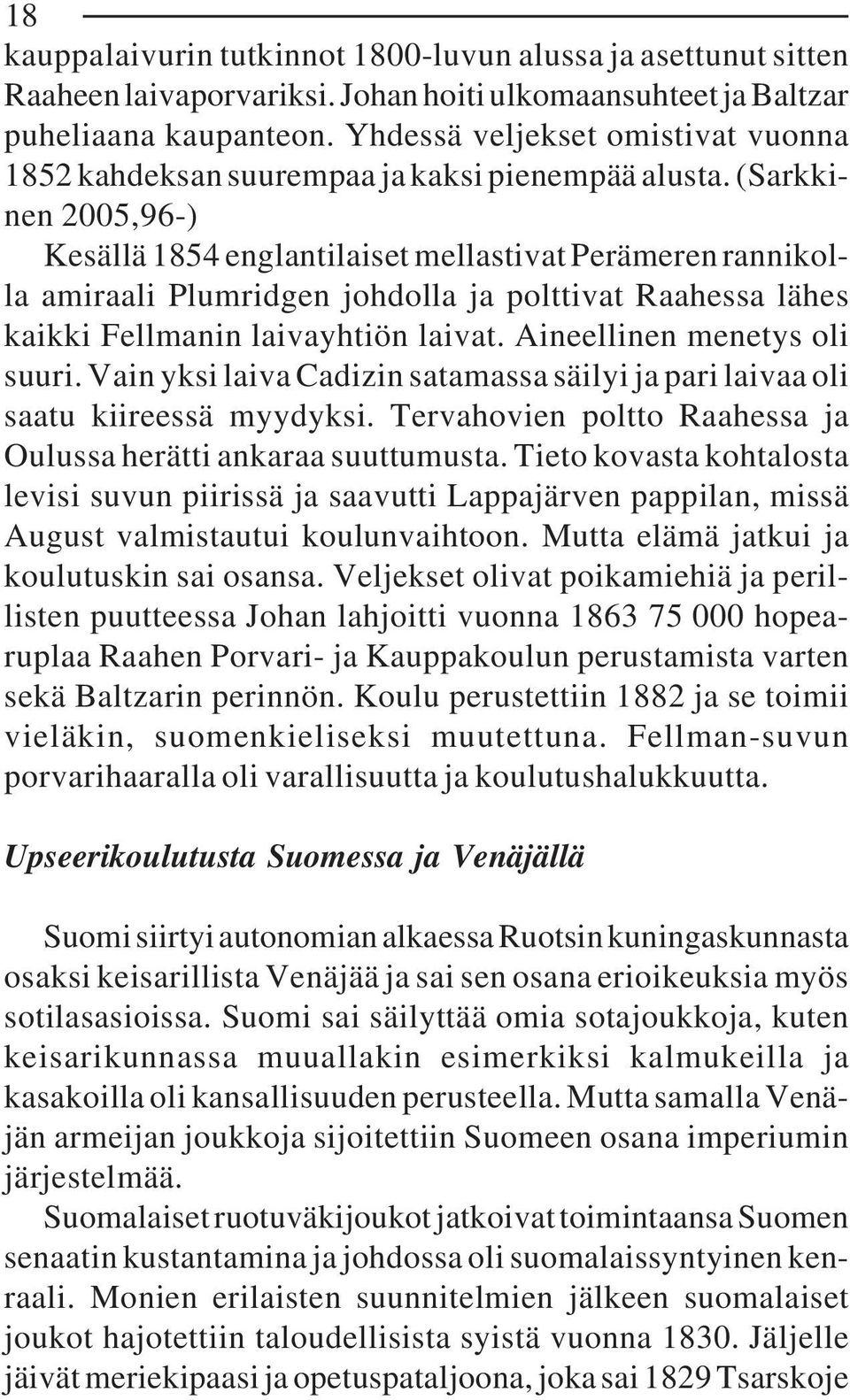 18

kauppalaivurin tutkinnot 1800-luvun alussa ja asettunut sitten Raaheen laivaporvariksi. Johan hoiti ulkomaansuhteet ja Baltzar puheliaana kaupanteon. Yhdessä veljekset omistivat vuonna 1852 kahdeksan suurempaa ja kaksi pienempää alusta. (Sarkkinen 2005,96-)

Kesällä 1854 englantilaiset mellastivat Perämeren rannikolla amiraali Plumridgen johdolla ja polttivat Raahessa lähes kaikki Fellmanin laivayhtiön laivat. Aineellinen menetys oli suuri. Vain yksi laiva Cadizin satamassa säilyi ja pari laivaa oli saatu kiireessä myydyksi. Tervahovien poltto Raahessa ja Oulussa herätti ankaraa suuttumusta. Tieto kovasta kohtalosta levisi suvun piirissä ja saavutti Lappajärven pappilan, missä August valmistautui koulunvaihtoon. Mutta elämä jatkui ja koulutuskin sai osansa. Veljekset olivat poikamiehiä ja perillisten puutteessa Johan lahjoitti vuonna 1863 75 000 hopearuplaa Raahen Porvari- ja Kauppakoulun perustamista varten sekä Baltzarin perinnön. Koulu perustettiin 1882 ja se toimii vieläkin, suomenkieliseksi muutettuna. Fellman-suvun porvarihaaralla oli varallisuutta ja koulutushalukkuutta.

Upseerikoulutusta Suomessa ja Venäjällä

Suomi siirtyi autonomian alkaessa Ruotsin kuningaskunnasta osaksi keisarillista Venäjää ja sai sen osana erioikeuksia myös sotilasasioissa. Suomi sai säilyttää omia sotajoukkoja, kuten keisarikunnassa muuallakin esimerkiksi kalmukeilla ja kasakoilla oli kansallisuuden perusteella. Mutta samalla Venäjän armeijan joukkoja sijoitettiin Suomeen osana imperiumin järjestelmää.

Suomalaiset ruotuväkijoukot jatkoivat toimintaansa Suomen senaatin kustantamina ja johdossa oli suomalaissyntyinen kenraali. Monien erilaisten suunnitelmien jälkeen suomalaiset joukot hajotettiin taloudellisista syistä vuonna 1830. Jäljelle jäivät meriekipaasi ja opetuspataljoona, joka sai 1829 Tsarskoje